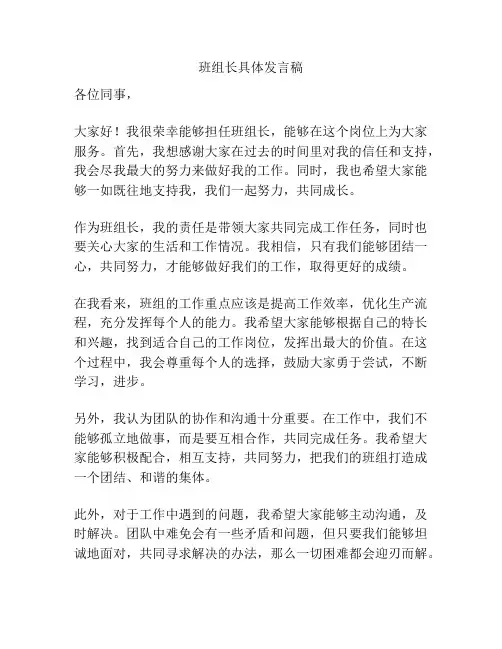 班组长具体发言稿

各位同事，

大家好！我很荣幸能够担任班组长，能够在这个岗位上为大家服务。首先，我想感谢大家在过去的时间里对我的信任和支持，我会尽我最大的努力来做好我的工作。同时，我也希望大家能够一如既往地支持我，我们一起努力，共同成长。

作为班组长，我的责任是带领大家共同完成工作任务，同时也要关心大家的生活和工作情况。我相信，只有我们能够团结一心，共同努力，才能够做好我们的工作，取得更好的成绩。

在我看来，班组的工作重点应该是提高工作效率，优化生产流程，充分发挥每个人的能力。我希望大家能够根据自己的特长和兴趣，找到适合自己的工作岗位，发挥出最大的价值。在这个过程中，我会尊重每个人的选择，鼓励大家勇于尝试，不断学习，进步。

另外，我认为团队的协作和沟通十分重要。在工作中，我们不能够孤立地做事，而是要互相合作，共同完成任务。我希望大家能够积极配合，相互支持，共同努力，把我们的班组打造成一个团结、和谐的集体。

此外，对于工作中遇到的问题，我希望大家能够主动沟通，及时解决。团队中难免会有一些矛盾和问题，但只要我们能够坦诚地面对，共同寻求解决的办法，那么一切困难都会迎刃而解。